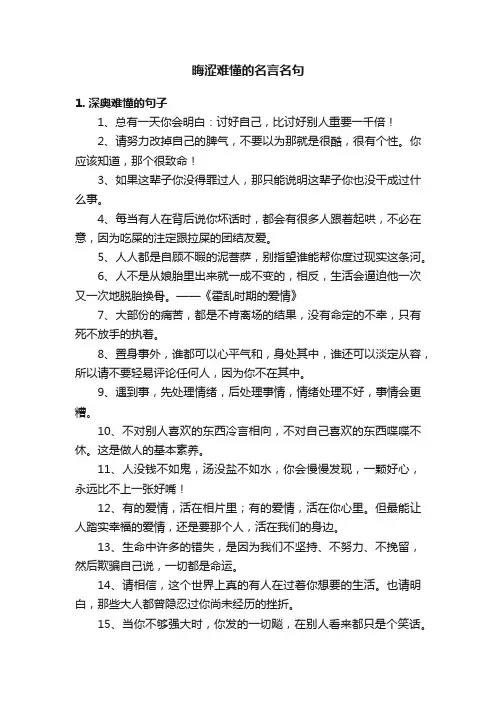 晦涩难懂的名言名句

1. 深奥难懂的句子

1、总有一天你会明白：讨好自己，比讨好别人重要一千倍！

2、请努力改掉自己的脾气，不要以为那就是很酷，很有个性。你应该知道，那个很致命！

3、如果这辈子你没得罪过人，那只能说明这辈子你也没干成过什么事。

4、每当有人在背后说你坏话时，都会有很多人跟着起哄，不必在意，因为吃屎的注定跟拉屎的团结友爱。

5、人人都是自顾不暇的泥菩萨，别指望谁能帮你度过现实这条河。

6、人不是从娘胎里出来就一成不变的，相反，生活会逼迫他一次又一次地脱胎换骨。——《霍乱时期的爱情》

7、大部份的痛苦，都是不肯离场的结果，没有命定的不幸，只有死不放手的执着。

8、置身事外，谁都可以心平气和，身处其中，谁还可以淡定从容，所以请不要轻易评论任何人，因为你不在其中。

9、遇到事，先处理情绪，后处理事情，情绪处理不好，事情会更糟。

10、不对别人喜欢的东西冷言相向，不对自己喜欢的东西喋喋不休。这是做人的基本素养。

11、人没钱不如鬼，汤没盐不如水，你会慢慢发现，一颗好心，永远比不上一张好嘴！

12、有的爱情，活在相片里；有的爱情，活在你心里。但最能让人踏实幸福的爱情，还是要那个人，活在我们的身边。

13、生命中许多的错失，是因为我们不坚持、不努力、不挽留，然后欺骗自己说，一切都是命运。

14、请相信，这个世界上真的有人在过着你想要的生活。也请明白，那些大人都曾隐忍过你尚未经历的挫折。

15、当你不够强大时，你发的一切飚，在别人看来都只是个笑话。